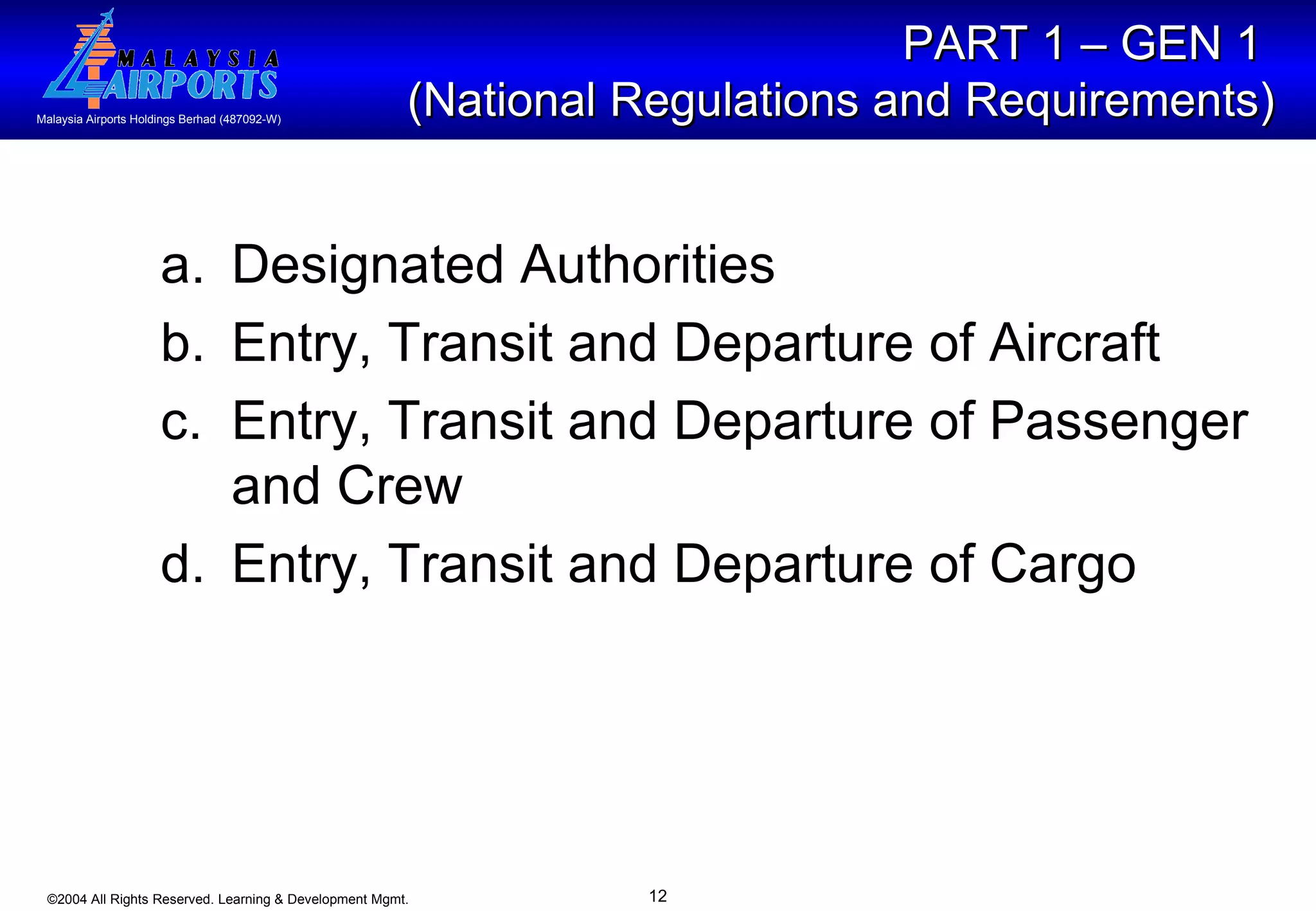 MALAYSIA AIRPORTS
Malaysia Airports Holdings Berhad (487092-W)

PART 1 – GEN 1
(National Regulations and Requirements)

a. Designated Authorities
b. Entry, Transit and Departure of Aircraft
c. Entry, Transit and Departure of Passenger and Crew
d. Entry, Transit and Departure of Cargo

©2004 All Rights Reserved. Learning & Development Mgmt.

12